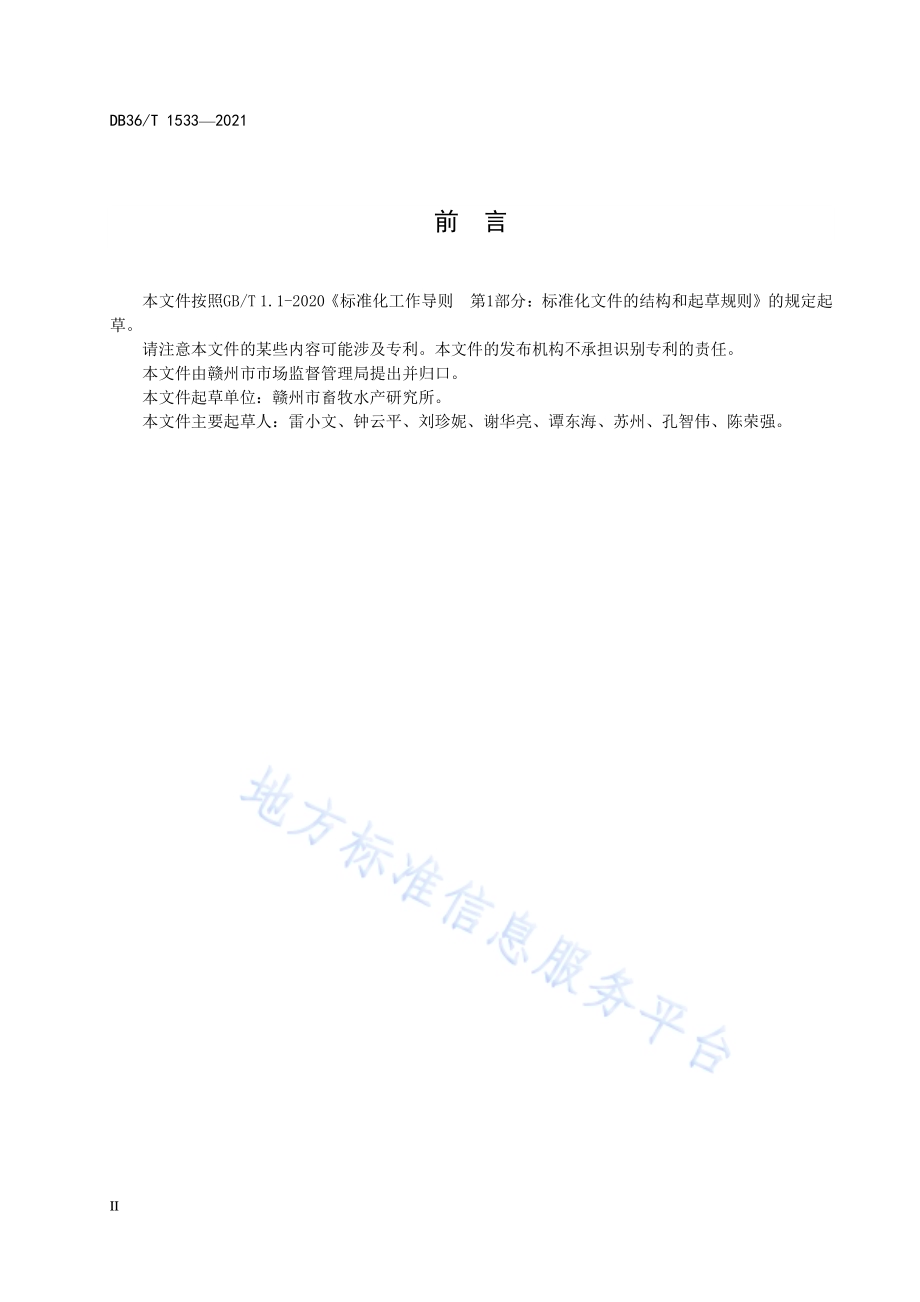 DB36/T 1533—2021

前 言

本文件按照GB/T 1.1-2020《标准化工作导则 第1部分：标准化文件的结构和起草规则》的规定起草。

请注意本文件的某些内容可能涉及专利。本文件的发布机构不承担识别专利的责任。

本文件由赣州市市场监督管理局提出并归口。

本文件起草单位：赣州市畜牧水产研究所。

本文件主要起草人：雷小文、钟云平、刘珍妮、谢华亮、谭东海、苏州、孔智伟、陈荣强。

地方标准信息服务平台

II